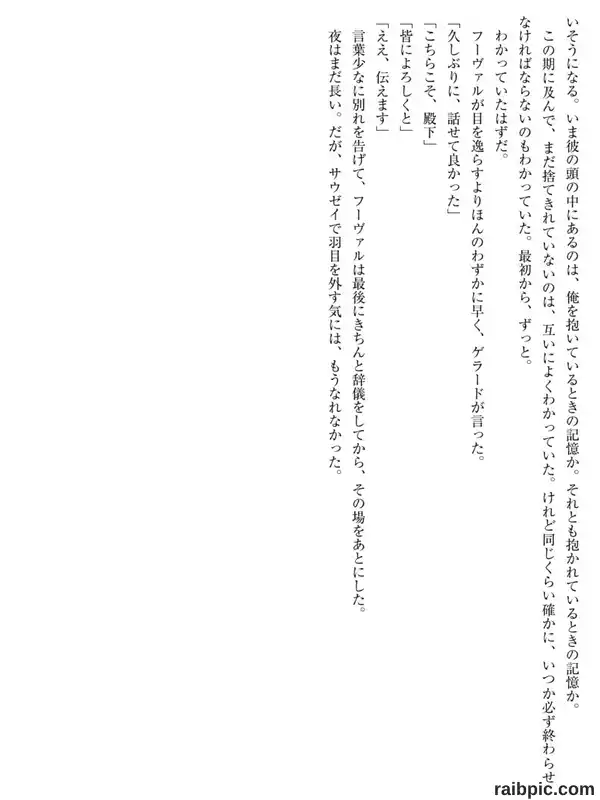 いそうになる。いま彼の頭の中にあるのは、俺を抱いているときの記憶か。それとも抱かれているときの記憶か。

この期に及んで、まだ捨てきれていないのは、互いによくわかっていた。けれど同じくらい確かに、いつか必ず終わらせなければならないのもわかっていた。最初から、ずっと。

わかっていたはずだ。

フーヴァルが目を逸らすよりほんのわずかに早く、ゲラードが言った。

「久しぶりに、話せて良かった」

「こちらこそ、殿下」

「皆によろしくと」

「ええ、伝えます」

言葉少なに別れを告げて、フーヴァルは最後にきちんと辞儀をしてから、その場をあとにした。

夜はまだ長い。だが、サウゼイで羽目を外す気には、もうなれなかった。

raibpic.com